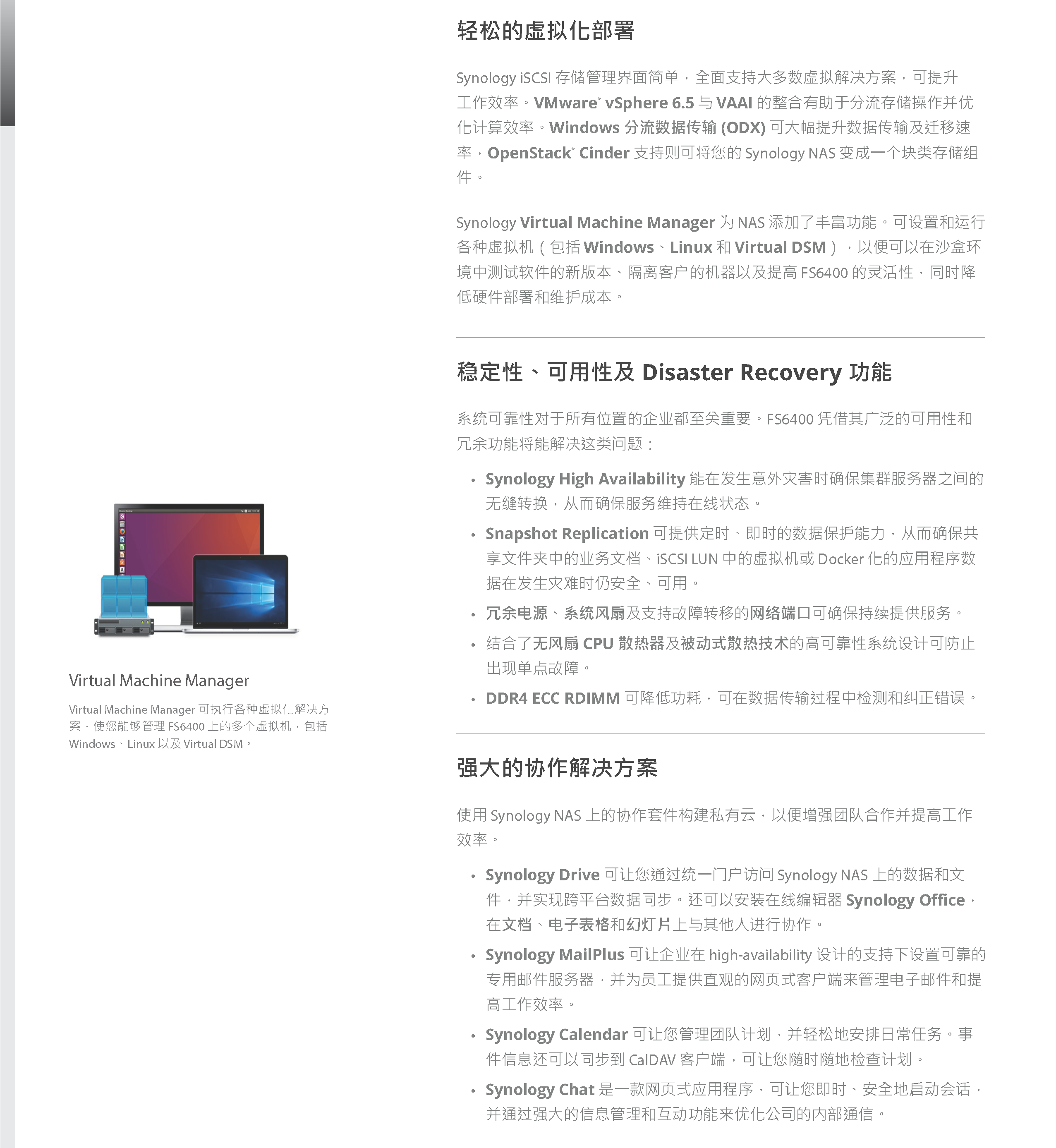 轻松的虚拟化部署

Synology iSCSI 存储管理界面简单，全面支持大多数虚拟解决方案，可提升工作效率。VMware® vSphere 6.5 与 VAAI 的整合有助于分流存储操作并优化计算效率。Windows 分流数据传输 (ODX) 可大幅提升数据传输及迁移速率，OpenStack® Cinder 支持则可将您的 Synology NAS 变成一个块类存储组件。

Synology Virtual Machine Manager 为 NAS 添加了丰富功能。可设置和运行各种虚拟机（包括 Windows、Linux 和 Virtual DSM），以便可以在沙盒环境中测试软件的新版本、隔离客户的机器以及提高 FS6400 的灵活性，同时降低硬件部署和维护成本。

稳定性、可用性及 Disaster Recovery 功能

系统可靠性对于所有位置的企业都至关重要。FS6400 凭借其广泛的可用性和冗余功能将能解决这类问题：

• Synology High Availability 能在发生意外灾害时确保集群服务器之间的无缝转换，从而确保服务维持在线状态。
• Snapshot Replication 可提供定时、即时的数据保护能力，从而确保共享文件夹中的业务文档、iSCSI LUN 中的虚拟机或 Docker 化的应用程序数据在发生灾难时仍安全、可用。
• 冗余电源、系统风扇及支持故障转移的网络端口可确保持续提供服务。
• 结合了无风扇 CPU 散热器及被动式散热技术的高可靠性系统设计可防止出现单点故障。
• DDR4 ECC RDIMM 可降低功耗，可在数据传输过程中检测和纠正错误。

强大的协作解决方案

使用 Synology NAS 上的协作套件构建私有云，以便增强团队合作并提高工作效率。

• Synology Drive 可让您通过统一门户访问 Synology NAS 上的数据和文件，并实现跨平台数据同步。还可以安装在线编辑器 Synology Office，在文档、电子表格和幻灯片上与其他人进行协作。
• Synology MailPlus 可让企业在 high-availability 设计的支持下设置可靠的专用邮件服务器，并为员工提供直观的网页式客户端来管理电子邮件和提高工作效率。
• Synology Calendar 可让您管理团队计划，并轻松地安排日常任务。事件信息还可以同步到 CalDAV 客户端，可让您随时随地检查计划。
• Synology Chat 是一款网页式应用程序，可让您即时、安全地启动会话，并通过强大的信息管理和互动功能来优化公司的内部通信。

Virtual Machine Manager

Virtual Machine Manager 可执行各种虚拟化解决方案，使您能够管理 FS6400 上的多个虚拟机，包括 Windows、Linux 以及 Virtual DSM。